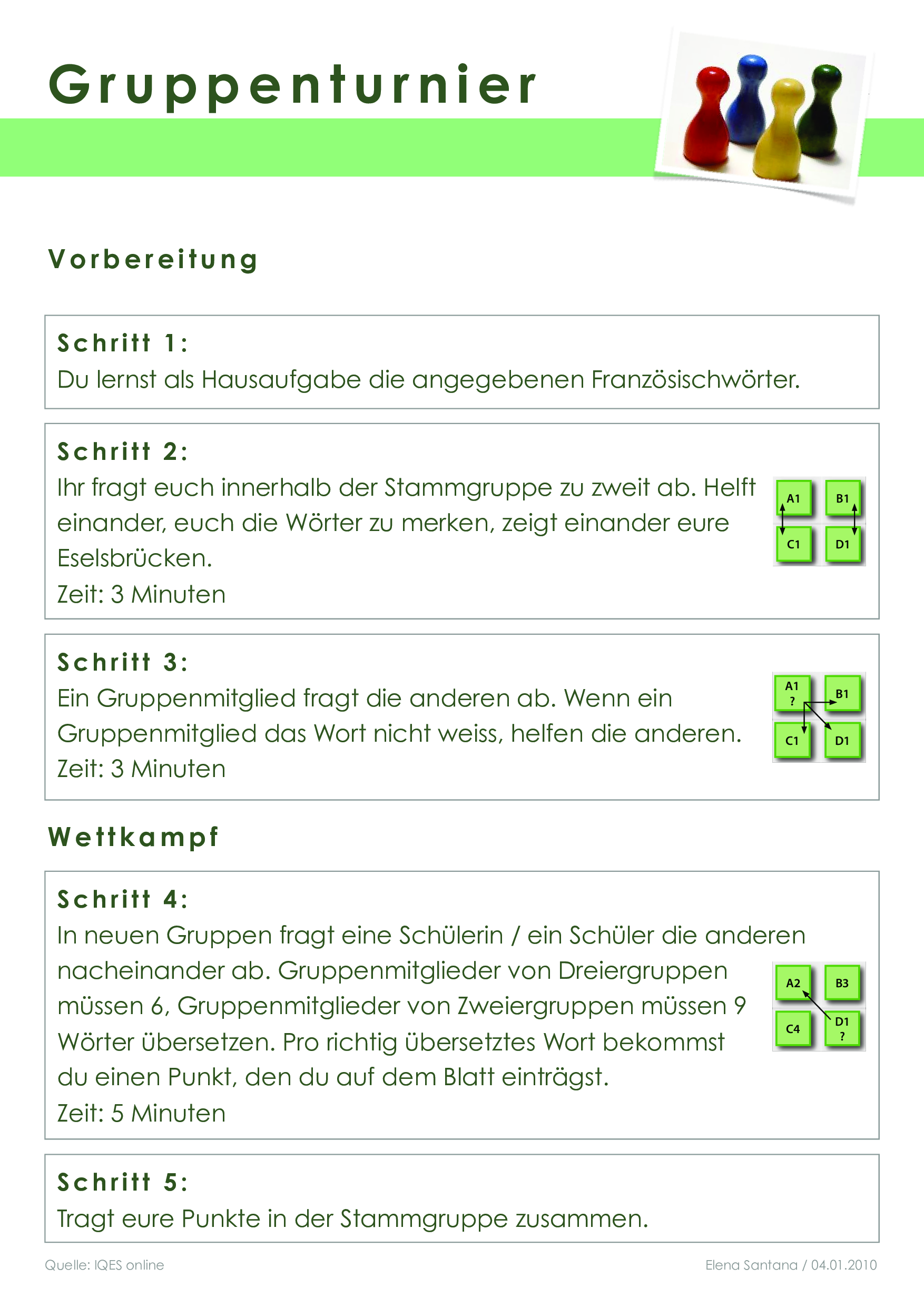 Gruppenturnier

Vorbereitung

Schritt 1:
Du lernst als Hausaufgabe die angegebenen Französischwörter.

Schritt 2:
Ihr fragt euch innerhalb der Stammgruppe zu zweit ab. Helft einander, euch die Wörter zu merken, zeigt einander eure Eselsbrücken.
Zeit: 3 Minuten

A1 B1
C1 D1

Schritt 3:
Ein Gruppenmitglied fragt die anderen ab. Wenn ein Gruppenmitglied das Wort nicht weiss, helfen die anderen.
Zeit: 3 Minuten

A1 ? B1
C1 D1

Wettkampf

Schritt 4:
In neuen Gruppen fragt eine Schülerin / ein Schüler die anderen nacheinander ab. Gruppenmitglieder von Dreiergruppen müssen 6, Gruppenmitglieder von Zweiergruppen müssen 9 Wörter übersetzen. Pro richtig übersetztes Wort bekommst du einen Punkt, den du auf dem Blatt einträgst.
Zeit: 5 Minuten

A2 B3
C4 D1 ?

Schritt 5:
Tragt eure Punkte in der Stammgruppe zusammen.

Quelle: IQES online
Elena Santana / 04.01.2010